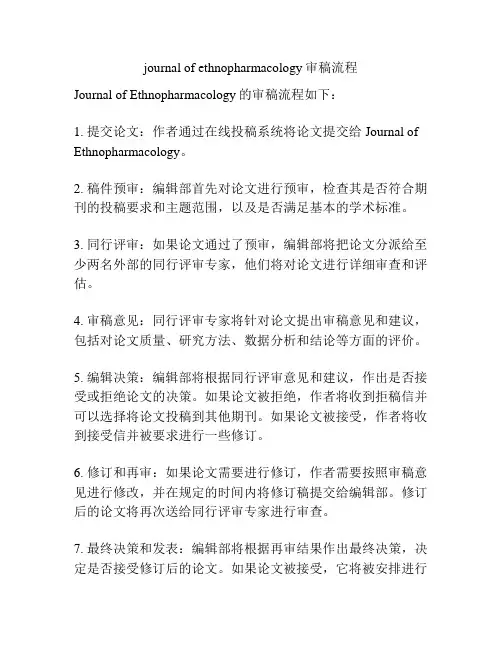 journal of ethnopharmacology 审稿流程

Journal of Ethnopharmacology 的审稿流程如下：

1. 提交论文：作者通过在线投稿系统将论文提交给 Journal of Ethnopharmacology。

2. 稿件预审：编辑部首先对论文进行预审，检查其是否符合期刊的投稿要求和主题范围，以及是否满足基本的学术标准。

3. 同行评审：如果论文通过了预审，编辑部将把论文分派给至少两名外部的同行评审专家，他们将对论文进行详细审查和评估。

4. 审稿意见：同行评审专家将针对论文提出审稿意见和建议，包括对论文质量、研究方法、数据分析和结论等方面的评价。

5. 编辑决策：编辑部将根据同行评审意见和建议，作出是否接受或拒绝论文的决策。如果论文被拒绝，作者将收到拒稿信并可以选择将论文投稿到其他期刊。如果论文被接受，作者将收到接受信并被要求进行一些修订。

6. 修订和再审：如果论文需要进行修订，作者需要按照审稿意见进行修改，并在规定的时间内将修订稿提交给编辑部。修订后的论文将再次送给同行评审专家进行审查。

7. 最终决策和发表：编辑部将根据再审结果作出最终决策，决定是否接受修订后的论文。如果论文被接受，它将被安排进行